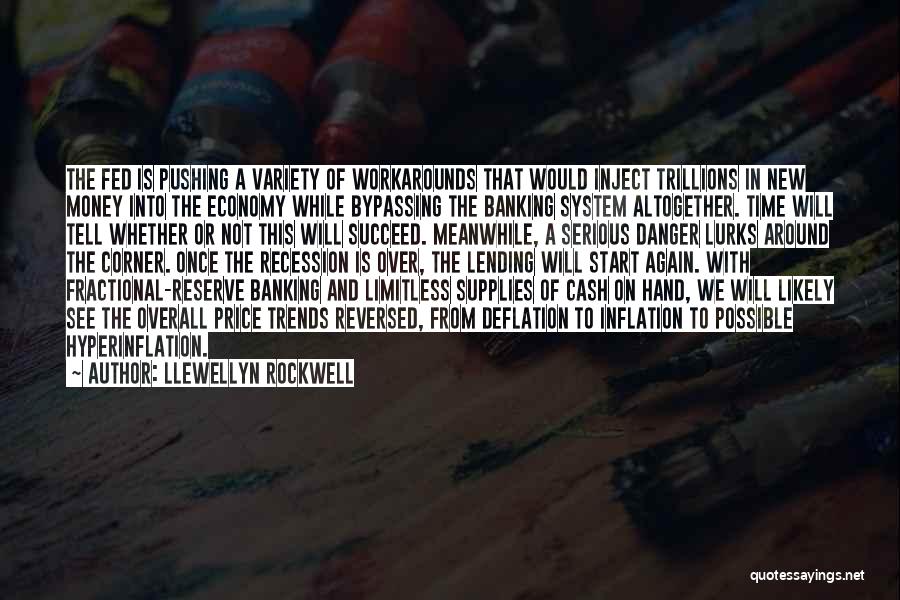 THE FED IS PUSHING A VARIETY OF WORKAROUNDS THAT WOULD INJECT TRILLIONS IN NEW MONEY INTO THE ECONOMY WHILE BYPASSING THE BANKING SYSTEM ALTOGETHER. TIME WILL TELL WHETHER OR NOT THIS WILL SUCCEED. MEANWHILE, A SERIOUS DANGER LURKS AROUND THE CORNER. ONCE THE RECESSION IS OVER, THE LENDING WILL START AGAIN. WITH FRACTIONAL-RESERVE BANKING AND LIMITLESS SUPPLIES OF CASH ON HAND, WE WILL LIKELY SEE THE OVERALL PRICE TRENDS REVERSED, FROM DEFLATION TO INFLATION TO POSSIBLE HYPERINFLATION.
~ AUTHOR: LLEWELLYN ROCKWELL

quotessayings.net